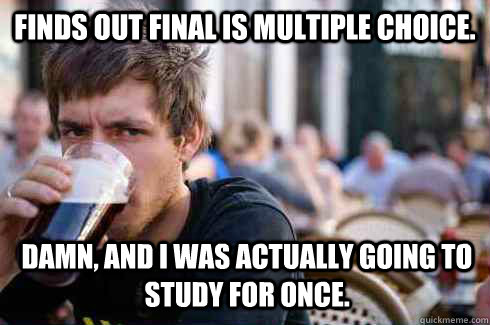 FINDS OUT FINAL IS MULTIPLE CHOICE.

DAMN, AND I WAS ACTUALLY GOING TO STUDY FOR ONCE.

quickmeme.com